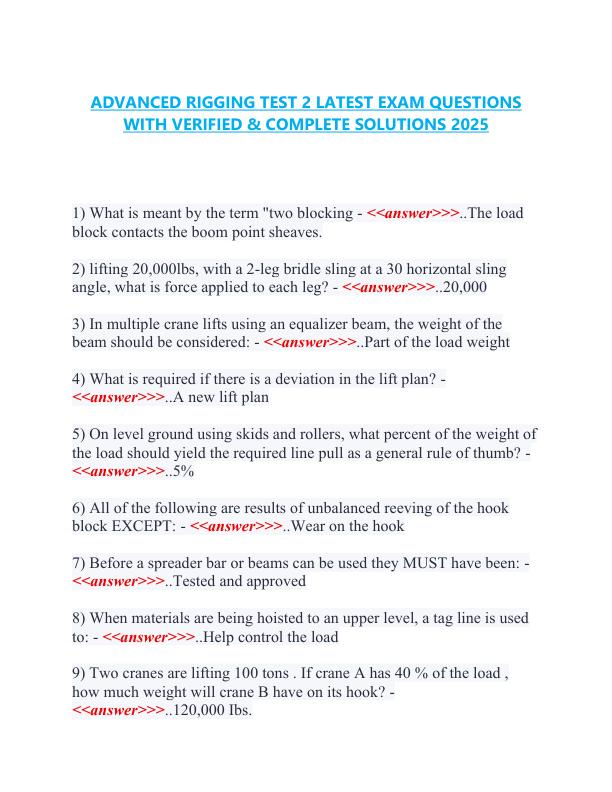 ADVANCED RIGGING TEST 2 LATEST EXAM QUESTIONS WITH VERIFIED & COMPLETE SOLUTIONS 2025

1) What is meant by the term "two blocking - <<answer>>>..The load block contacts the boom point sheaves.

2) lifting 20,000lbs, with a 2-leg bridle sling at a 30 horizontal sling angle, what is force applied to each leg? - <<answer>>>..20,000

3) In multiple crane lifts using an equalizer beam, the weight of the beam should be considered: - <<answer>>>..Part of the load weight

4) What is required if there is a deviation in the lift plan? - <<answer>>>..A new lift plan

5) On level ground using skids and rollers, what percent of the weight of the load should yield the required line pull as a general rule of thumb? - <<answer>>>..5%

6) All of the following are results of unbalanced reeving of the hook block EXCEPT: - <<answer>>>..Wear on the hook

7) Before a spreader bar or beams can be used they MUST have been: - <<answer>>>..Tested and approved

8) When materials are being hoisted to an upper level, a tag line is used to: - <<answer>>>..Help control the load

9) Two cranes are lifting 100 tons . If crane A has 40 % of the load , how much weight will crane B have on its hook? - <<answer>>>..120,000 Ibs.